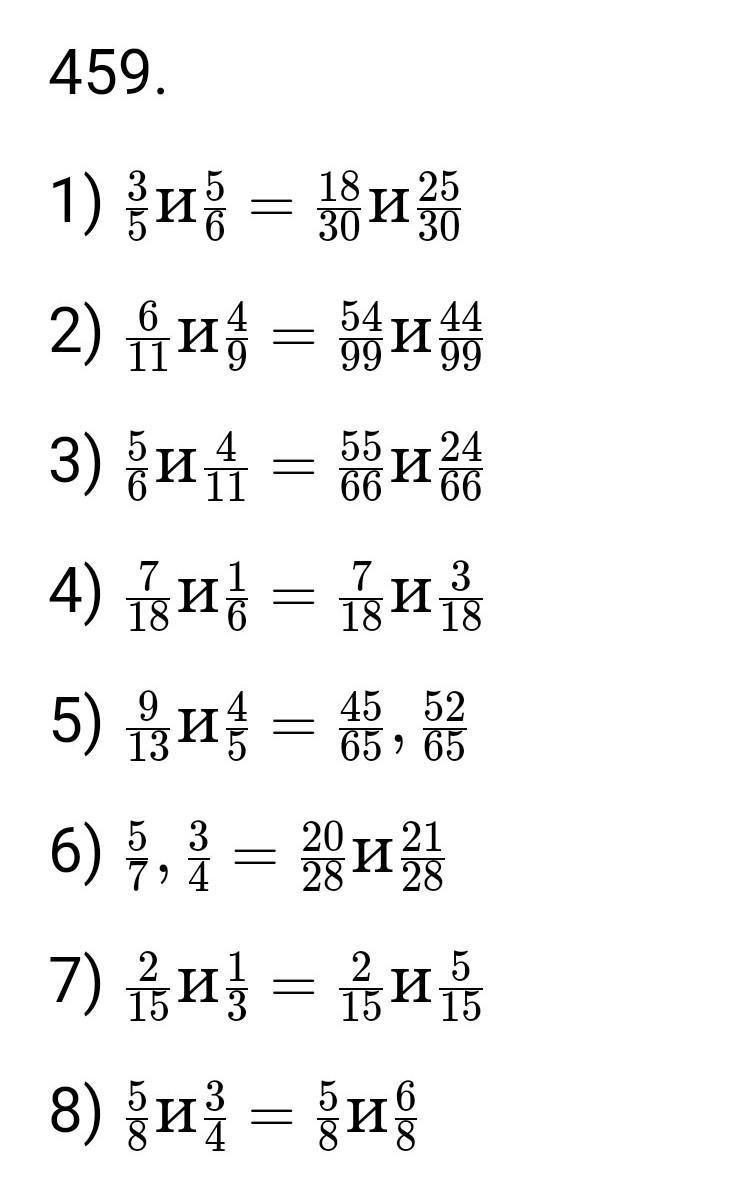 459.

1) $\frac{3}{5}$ и $\frac{5}{6} = \frac{18}{30}$ и $\frac{25}{30}$

2) $\frac{6}{11}$ и $\frac{4}{9} = \frac{54}{99}$ и $\frac{44}{99}$

3) $\frac{5}{6}$ и $\frac{4}{11} = \frac{55}{66}$ и $\frac{24}{66}$

4) $\frac{7}{18}$ и $\frac{1}{6} = \frac{7}{18}$ и $\frac{3}{18}$

5) $\frac{9}{13}$ и $\frac{4}{5} = \frac{45}{65}, \frac{52}{65}$

6) $\frac{5}{7}, \frac{3}{4} = \frac{20}{28}$ и $\frac{21}{28}$

7) $\frac{2}{15}$ и $\frac{1}{3} = \frac{2}{15}$ и $\frac{5}{15}$

8) $\frac{5}{8}$ и $\frac{3}{4} = \frac{5}{8}$ и $\frac{6}{8}$